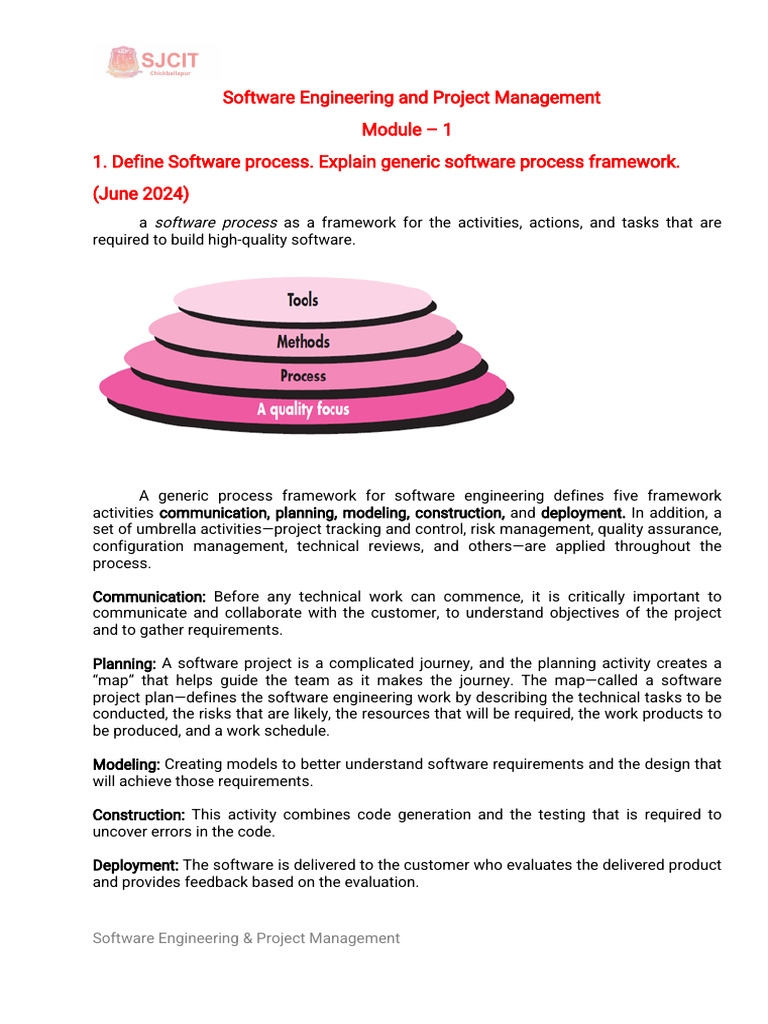 SJCIT
Chickballapur

Software Engineering and Project Management

Module – 1

1. Define Software process. Explain generic software process framework.

(June 2024)

a software process as a framework for the activities, actions, and tasks that are required to build high-quality software.

Tools

Methods

Process

A quality focus

A generic process framework for software engineering defines five framework activities communication, planning, modeling, construction, and deployment. In addition, a set of umbrella activities—project tracking and control, risk management, quality assurance, configuration management, technical reviews, and others—are applied throughout the process.

Communication: Before any technical work can commence, it is critically important to communicate and collaborate with the customer, to understand objectives of the project and to gather requirements.

Planning: A software project is a complicated journey, and the planning activity creates a "map" that helps guide the team as it makes the journey. The map—called a software project plan—defines the software engineering work by describing the technical tasks to be conducted, the risks that are likely, the resources that will be required, the work products to be produced, and a work schedule.

Modeling: Creating models to better understand software requirements and the design that will achieve those requirements.

Construction: This activity combines code generation and the testing that is required to uncover errors in the code.

Deployment: The software is delivered to the customer who evaluates the delivered product and provides feedback based on the evaluation.

Software Engineering & Project Management